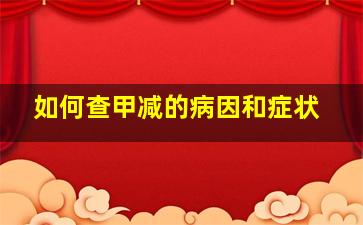 如何查甲减的病因和症状